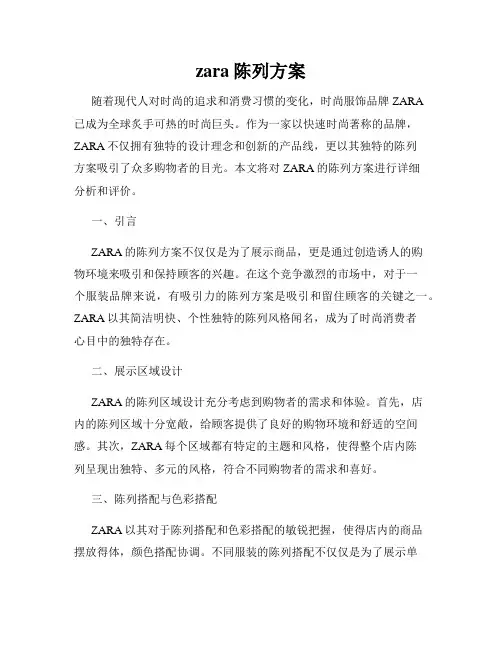 zara 陈列方案

随着现代人对时尚的追求和消费习惯的变化，时尚服饰品牌 ZARA 已成为全球炙手可热的时尚巨头。作为一家以快速时尚著称的品牌，ZARA 不仅拥有独特的设计理念和创新的产品线，更以其独特的陈列方案吸引了众多购物者的目光。本文将对 ZARA 的陈列方案进行详细分析和评价。

一、引言

ZARA 的陈列方案不仅仅是为了展示商品，更是通过创造诱人的购物环境来吸引和保持顾客的兴趣。在这个竞争激烈的市场中，对于一个服装品牌来说，有吸引力的陈列方案是吸引和留住顾客的关键之一。ZARA 以其简洁明快、个性独特的陈列风格闻名，成为了时尚消费者心目中的独特存在。

二、展示区域设计

ZARA 的陈列区域设计充分考虑到购物者的需求和体验。首先，店内的陈列区域十分宽敞，给顾客提供了良好的购物环境和舒适的空间感。其次，ZARA 每个区域都有特定的主题和风格，使得整个店内陈列呈现出独特、多元的风格，符合不同购物者的需求和喜好。

三、陈列搭配与色彩搭配

ZARA 以其对于陈列搭配和色彩搭配的敏锐把握，使得店内的商品摆放得体，颜色搭配协调。不同服装的陈列搭配不仅仅是为了展示单